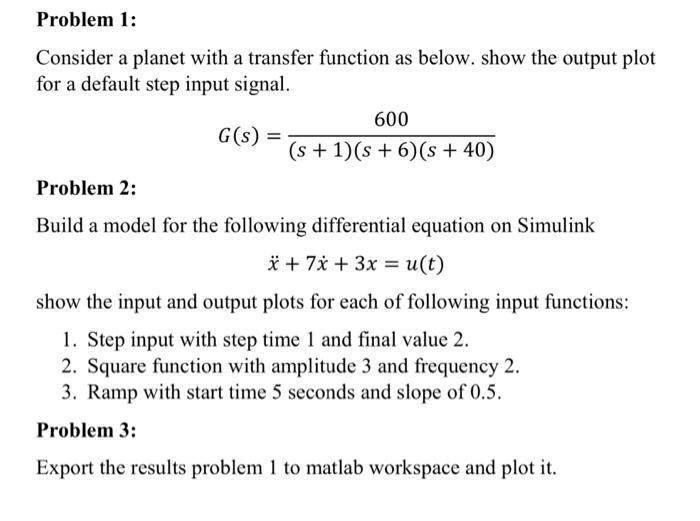 Problem 1:

Consider a planet with a transfer function as below. show the output plot for a default step input signal.

$G(s) = \frac{600}{(s+1)(s+6)(s+40)}$

Problem 2:

Build a model for the following differential equation on Simulink

$\ddot{x} + 7\dot{x} + 3x = u(t)$

show the input and output plots for each of following input functions:

1. Step input with step time 1 and final value 2.
2. Square function with amplitude 3 and frequency 2.
3. Ramp with start time 5 seconds and slope of 0.5.

Problem 3:

Export the results problem 1 to matlab workspace and plot it.